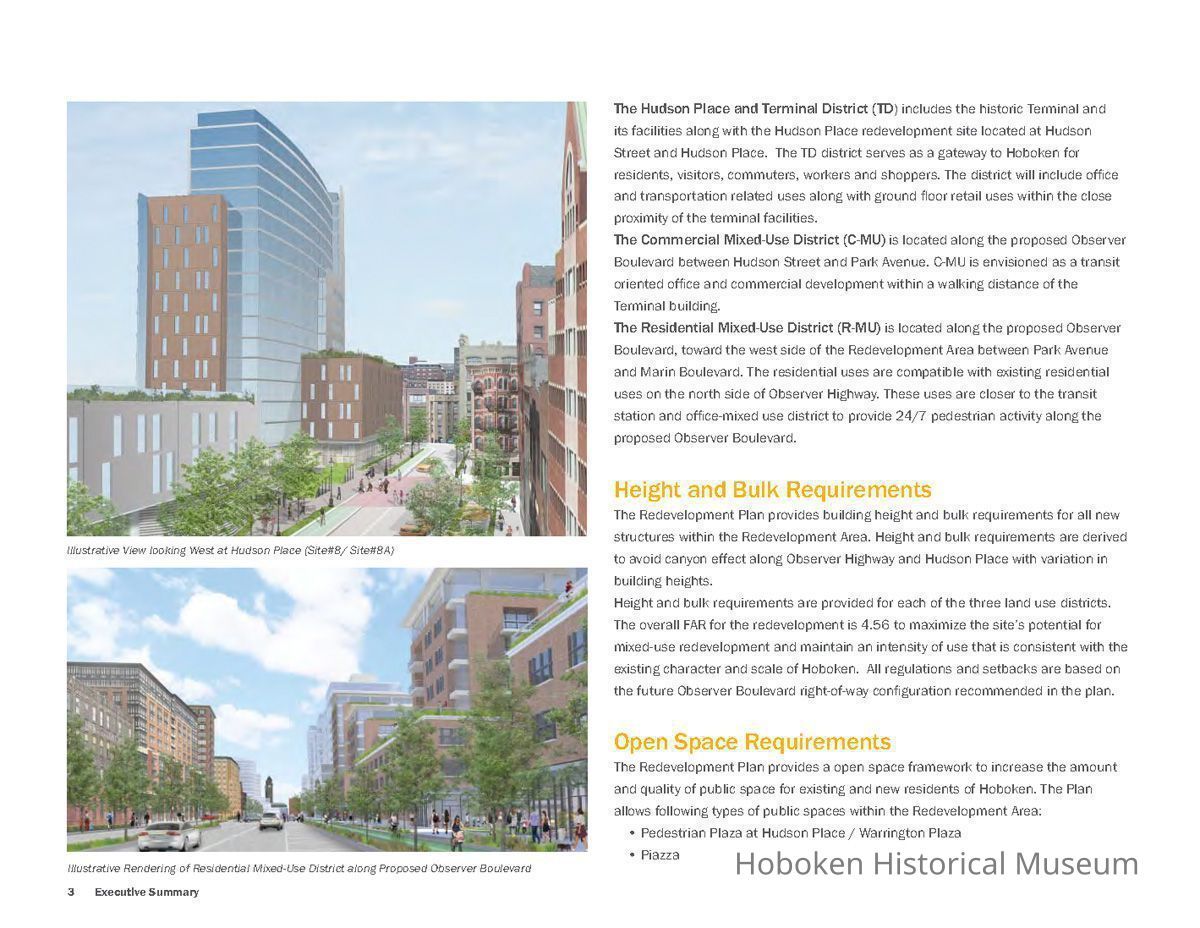 Illustrative View looking West at Hudson Place (Site#8/ Site#8A)

Illustrative Rendering of Residential Mixed-Use District along Proposed Observer Boulevard

The Hudson Place and Terminal District (TD) includes the historic Terminal and its facilities along with the Hudson Place redevelopment site located at Hudson Street and Hudson Place. The TD district serves as a gateway to Hoboken for residents, visitors, commuters, workers and shoppers. The district will include office and transportation related uses along with ground floor retail uses within the close proximity of the terminal facilities.

The Commercial Mixed-Use District (C-MU) is located along the proposed Observer Boulevard between Hudson Street and Park Avenue. C-MU is envisioned as a transit oriented office and commercial development within a walking distance of the Terminal building.

The Residential Mixed-Use District (R-MU) is located along the proposed Observer Boulevard, toward the west side of the Redevelopment Area between Park Avenue and Marin Boulevard. The residential uses are compatible with existing residential uses on the north side of Observer Highway. These uses are closer to the transit station and office-mixed use district to provide 24/7 pedestrian activity along the proposed Observer Boulevard.

Height and Bulk Requirements

The Redevelopment Plan provides building height and bulk requirements for all new structures within the Redevelopment Area. Height and bulk requirements are derived to avoid canyon effect along Observer Highway and Hudson Place with variation in building heights.

Height and bulk requirements are provided for each of the three land use districts. The overall FAR for the redevelopment is 4.56 to maximize the site's potential for mixed-use redevelopment and maintain an intensity of use that is consistent with the existing character and scale of Hoboken. All regulations and setbacks are based on the future Observer Boulevard right-of-way configuration recommended in the plan.

Open Space Requirements

The Redevelopment Plan provides a open space framework to increase the amount and quality of public space for existing and new residents of Hoboken. The Plan allows following types of public spaces within the Redevelopment Area:

• Pedestrian Plaza at Hudson Place / Warrington Plaza
• Piazza

Hoboken Historical Museum

3 Executive Summary